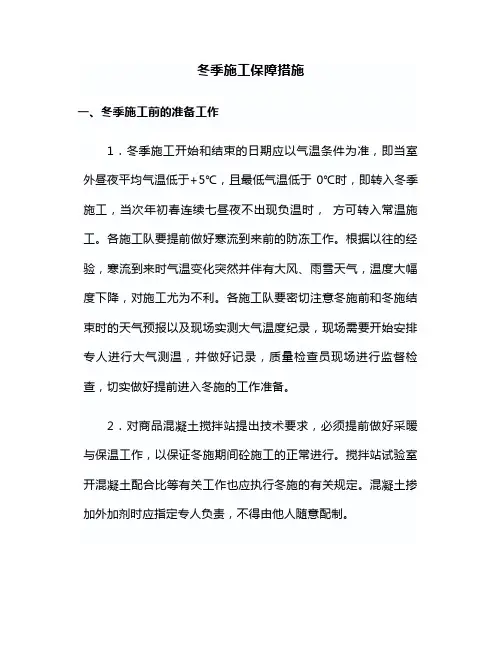 冬季施工保障措施

一、冬季施工前的准备工作

1．冬季施工开始和结束的日期应以气温条件为准，即当室外昼夜平均气温低于+5℃，且最低气温低于 0℃时，即转入冬季施工，当次年初春连续七昼夜不出现负温时， 方可转入常温施工。各施工队要提前做好寒流到来前的防冻工作。根据以往的经验，寒流到来时气温变化突然并伴有大风、雨雪天气，温度大幅度下降，对施工尤为不利。各施工队要密切注意冬施前和冬施结束时的天气预报以及现场实测大气温度纪录，现场需要开始安排专人进行大气测温，并做好记录，质量检查员现场进行监督检查，切实做好提前进入冬施的工作准备。

2．对商品混凝土搅拌站提出技术要求，必须提前做好采暖与保温工作，以保证冬施期间砼施工的正常进行。搅拌站试验室开混凝土配合比等有关工作也应执行冬施的有关规定。混凝土掺加外加剂时应指定专人负责，不得由他人随意配制。